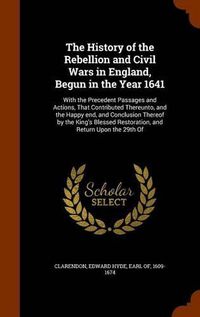 The History of the Rebellion and Civil Wars in England, Begun in the Year 1641

With the Precedent Passages and Actions, That Contributed Thereunto, and the Happy end, and Conclusion Thereof by the King's Blessed Restoration, and Return Upon the 29th Of

Scholar SELECT

CLARENDON, EDWARD HYDE, EARL OF, 1609-1674